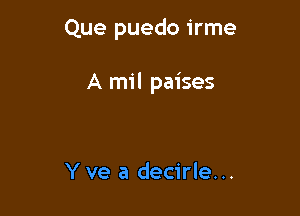 Que puedo irme

A mil países

Y ve a decirle...